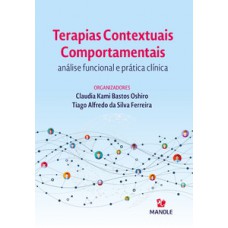 Terapias Contextuais Comportamentais
análise funcional e prática clínica

ORGANIZADORES
Claudia Kami Bastos Oshiro
Tiago Alfredo da Silva Ferreira

MANOLE